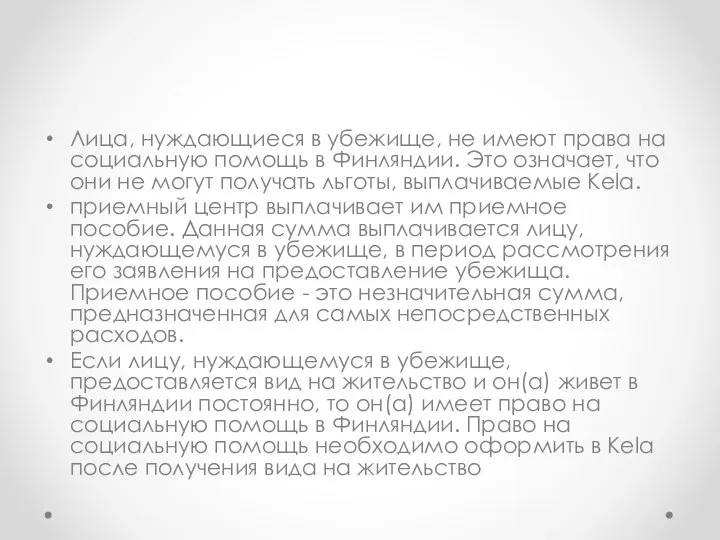 • Лица, нуждающиеся в убежище, не имеют права на социальную помощь в Финляндии. Это означает, что они не могут получать льготы, выплачиваемые Kela.
• приемный центр выплачивает им приемное пособие. Данная сумма выплачивается лицу, нуждающемуся в убежище, в период рассмотрения его заявления на предоставление убежища. Приемное пособие - это незначительная сумма, предназначенная для самых непосредственных расходов.
• Если лицу, нуждающемуся в убежище, предоставляется вид на жительство и он(а) живет в Финляндии постоянно, то он(а) имеет право на социальную помощь в Финляндии. Право на социальную помощь необходимо оформить в Kela после получения вида на жительство